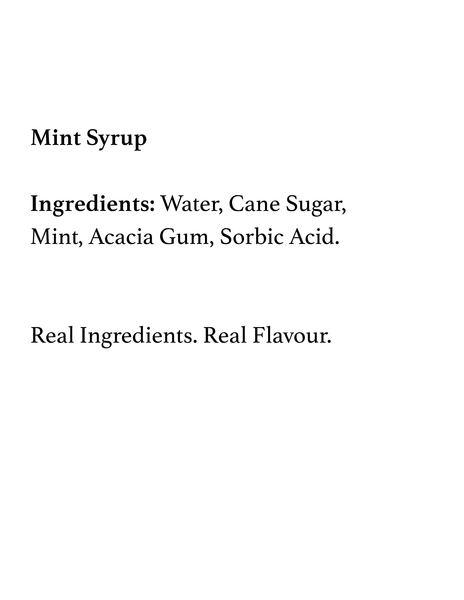 Mint Syrup

Ingredients: Water, Cane Sugar, Mint, Acacia Gum, Sorbic Acid.

Real Ingredients. Real Flavour.